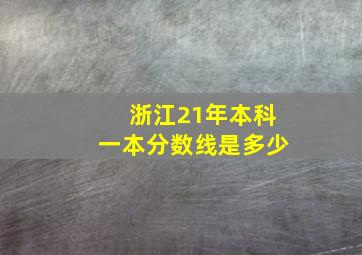 浙江21年本科一本分数线是多少